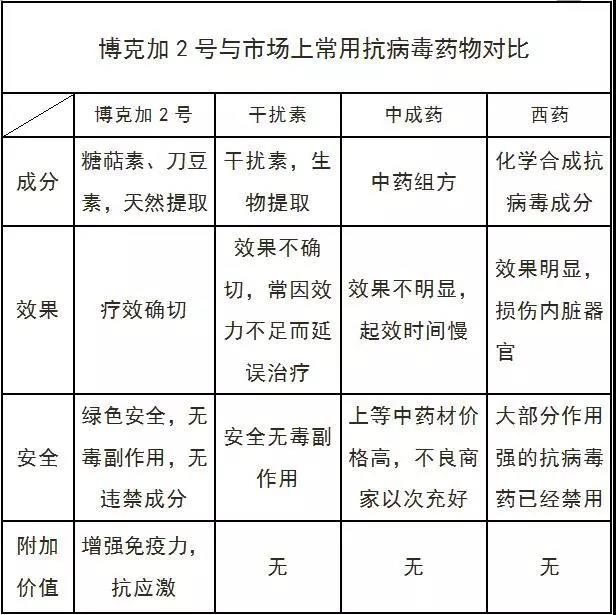 博克加 2 号与市场上常用抗病毒药物对比

| | 博克加 2 号 | 干扰素 | 中成药 | 西药 |
|---|---|---|---|---|
| 成分 | 糖萜素、刀豆素，天然提取 | 干扰素，生物提取 | 中药组方 | 化学合成抗病毒成分 |
| 效果 | 疗效确切 | 效果不确切，常因效力不足而延误治疗 | 效果不明显，起效时间慢 | 效果明显，损伤内脏器官 |
| 安全 | 绿色安全，无毒副作用，无违禁成分 | 安全无毒副作用 | 上等中药材价格高，不良商家以次充好 | 大部分作用强的抗病毒药已经禁用 |
| 附加价值 | 增强免疫力，抗应激 | 无 | 无 | 无 |